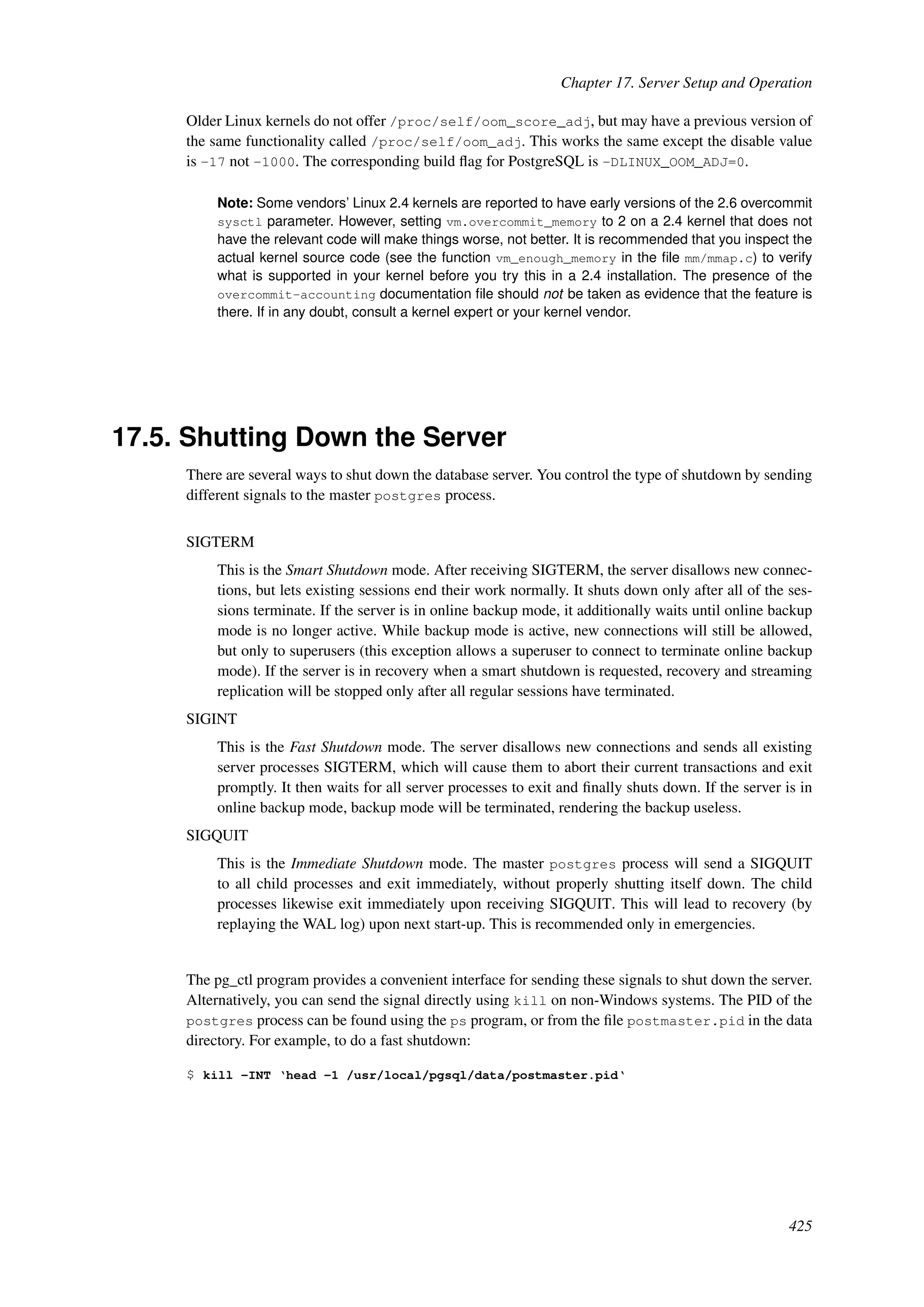 Chapter 17. Server Setup and Operation

Older Linux kernels do not offer /proc/self/oom_score_adj, but may have a previous version of the same functionality called /proc/self/oom_adj. This works the same except the disable value is -17 not -1000. The corresponding build flag for PostgreSQL is -DLINUX_OOM_ADJ=0.

Note: Some vendors' Linux 2.4 kernels are reported to have early versions of the 2.6 overcommit sysctl parameter. However, setting vm.overcommit_memory to 2 on a 2.4 kernel that does not have the relevant code will make things worse, not better. It is recommended that you inspect the actual kernel source code (see the function vm_enough_memory in the file mm/mmap.c) to verify what is supported in your kernel before you try this in a 2.4 installation. The presence of the overcommit-accounting documentation file should not be taken as evidence that the feature is there. If in any doubt, consult a kernel expert or your kernel vendor.

17.5. Shutting Down the Server

There are several ways to shut down the database server. You control the type of shutdown by sending different signals to the master postgres process.

SIGTERM

This is the Smart Shutdown mode. After receiving SIGTERM, the server disallows new connections, but lets existing sessions end their work normally. It shuts down only after all of the sessions terminate. If the server is in online backup mode, it additionally waits until online backup mode is no longer active. While backup mode is active, new connections will still be allowed, but only to superusers (this exception allows a superuser to connect to terminate online backup mode). If the server is in recovery when a smart shutdown is requested, recovery and streaming replication will be stopped only after all regular sessions have terminated.

SIGINT

This is the Fast Shutdown mode. The server disallows new connections and sends all existing server processes SIGTERM, which will cause them to abort their current transactions and exit promptly. It then waits for all server processes to exit and finally shuts down. If the server is in online backup mode, backup mode will be terminated, rendering the backup useless.

SIGQUIT

This is the Immediate Shutdown mode. The master postgres process will send a SIGQUIT to all child processes and exit immediately, without properly shutting itself down. The child processes likewise exit immediately upon receiving SIGQUIT. This will lead to recovery (by replaying the WAL log) upon next start-up. This is recommended only in emergencies.

The pg_ctl program provides a convenient interface for sending these signals to shut down the server. Alternatively, you can send the signal directly using kill on non-Windows systems. The PID of the postgres process can be found using the ps program, or from the file postmaster.pid in the data directory. For example, to do a fast shutdown:

$ kill -INT `head -1 /usr/local/pgsql/data/postmaster.pid`

425